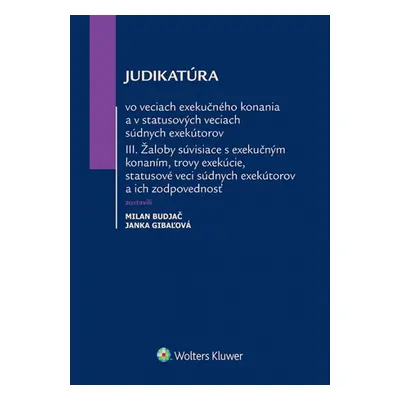 JUDIKATÚRA

vo veciach exekučného konania a v statusových veciach súdnych exekútorov

III. Žaloby súvisiace s exekučným konaním, trovy exekúcie, statusové veci súdnych exekútorov a ich zodpovednosť

zostavili

MILAN BUDJAČ
JANKA GIBAĽOVÁ

Wolters Kluwer